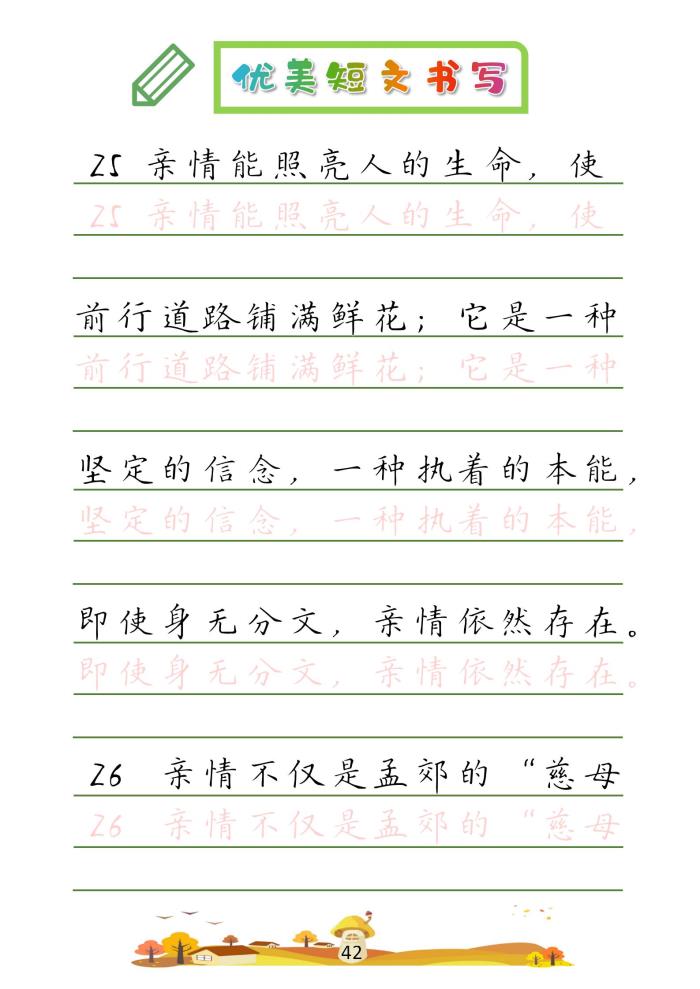 优美短文书写

25 亲情能照亮人的生命，使

25 亲情能照亮人的生命，使

前行道路铺满鲜花；它是一种

前行道路铺满鲜花；它是一种

坚定的信念，一种执着的本能，

坚定的信念，一种执着的本能，

即使身无分文，亲情依然存在。

即使身无分文，亲情依然存在。

26 亲情不仅是孟郊的“慈母

26 亲情不仅是孟郊的“慈母

42